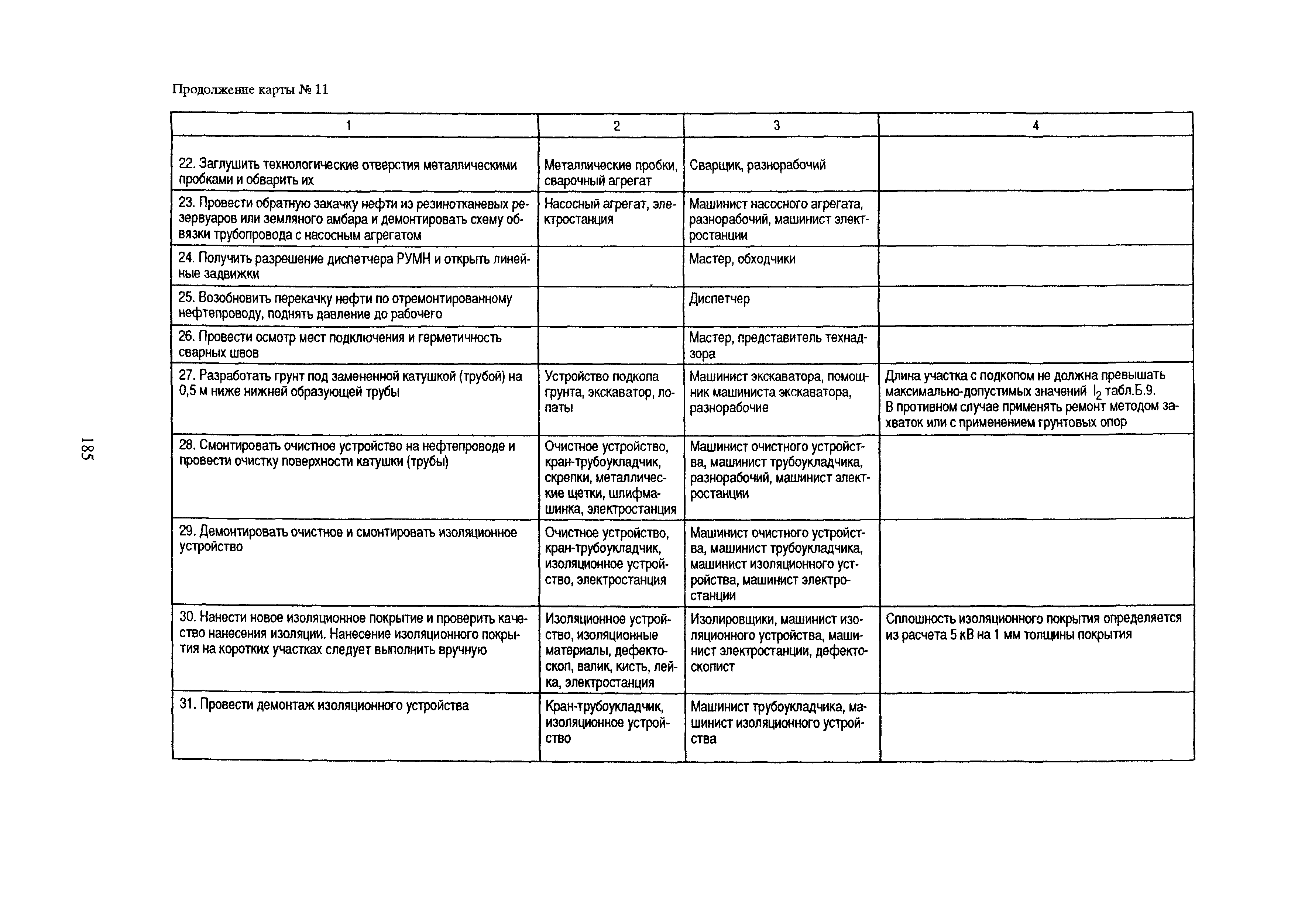 Продолжение карты № 11

| 1 | 2 | 3 | 4 |
|---|---|---|---|
| 22. Заглушить технологические отверстия металлическими пробками и обварить их | Металлические пробки, сварочный агрегат | Сварщик, разнорабочий | |
| 23. Провести обратную закачку нефти из резинотканевых резервуаров или земляного амбара и демонтировать схему обвязки трубопровода с насосным агрегатом | Насосный агрегат, электростанция | Машинист насосного агрегата, разнорабочий, машинист электростанции | |
| 24. Получить разрешение диспетчера РУМН и открыть линейные задвижки | | Мастер, обходчики | |
| 25. Возобновить перекачку нефти по отремонтированному нефтепроводу, поднять давление до рабочего | | Диспетчер | |
| 26. Провести осмотр мест подключения и герметичность сварных швов | | Мастер, представитель технадзора | |
| 27. Разработать грунт под замененной катушкой (трубой) на 0,5 м ниже нижней образующей трубы | Устройство подкопа грунта, экскаватор, лопаты | Машинист экскаватора, помощник машиниста экскаватора, разнорабочие | Длина участка с подкопом не должна превышать максимально-допустимых значений $l_2$ табл.Б.9. В противном случае применять ремонт методом захваток или с применением грунтовых опор |
| 28. Смонтировать очистное устройство на нефтепроводе и провести очистку поверхности катушки (трубы) | Очистное устройство, кран-трубоукладчик, скрепки, металлические щетки, шлифмашинка, электростанция | Машинист очистного устройства, машинист трубоукладчика, разнорабочий, машинист электростанции | |
| 29. Демонтировать очистное и смонтировать изоляционное устройство | Очистное устройство, кран-трубоукладчик, изоляционное устройство, электростанция | Машинист очистного устройства, машинист трубоукладчика, машинист изоляционного устройства, машинист электростанции | |
| 30. Нанести новое изоляционное покрытие и проверить качество нанесения изоляции. Нанесение изоляционного покрытия на коротких участках следует выполнить вручную | Изоляционное устройство, изоляционные материалы, дефектоскоп, валик, кисть, лейка, электростанция | Изолировщики, машинист изоляционного устройства, машинист электростанции, дефектоскопист | Сплошность изоляционного покрытия определяется из расчета 5 кВ на 1 мм толщины покрытия |
| 31. Провести демонтаж изоляционного устройства | Кран-трубоукладчик, изоляционное устройство | Машинист трубоукладчика, машинист изоляционного устройства | |

185